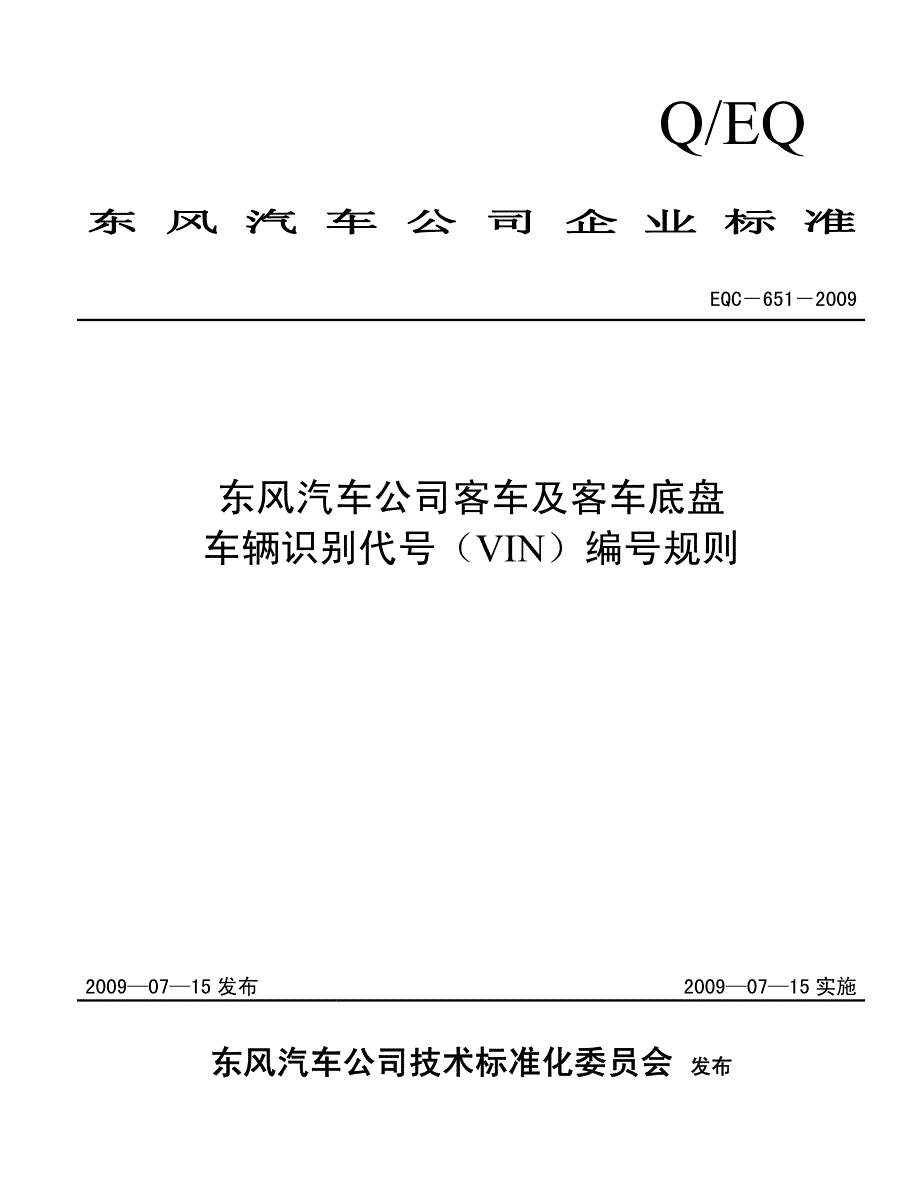 Q/EQ

东风汽车公司企业标准

EQC－651－2009

东风汽车公司客车及客车底盘
车辆识别代号（VIN）编号规则

2009—07—15 发布

2009—07—15 实施

东风汽车公司技术标准化委员会 发布